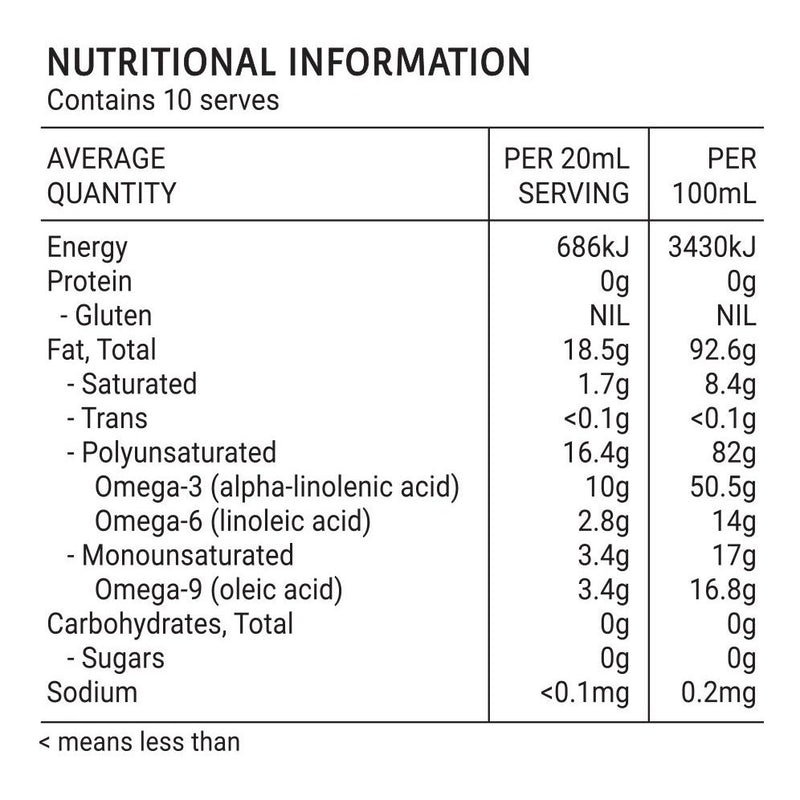 NUTRITIONAL INFORMATION
Contains 10 serves

| AVERAGE QUANTITY | PER 20mL SERVING | PER 100mL |
|---|---|---|
| Energy | 686kJ | 3430kJ |
| Protein | 0g | 0g |
| - Gluten | NIL | NIL |
| Fat, Total | 18.5g | 92.6g |
| - Saturated | 1.7g | 8.4g |
| - Trans | <0.1g | <0.1g |
| - Polyunsaturated | 16.4g | 82g |
| Omega-3 (alpha-linolenic acid) | 10g | 50.5g |
| Omega-6 (linoleic acid) | 2.8g | 14g |
| - Monounsaturated | 3.4g | 17g |
| Omega-9 (oleic acid) | 3.4g | 16.8g |
| Carbohydrates, Total | 0g | 0g |
| - Sugars | 0g | 0g |
| Sodium | <0.1mg | 0.2mg |

< means less than